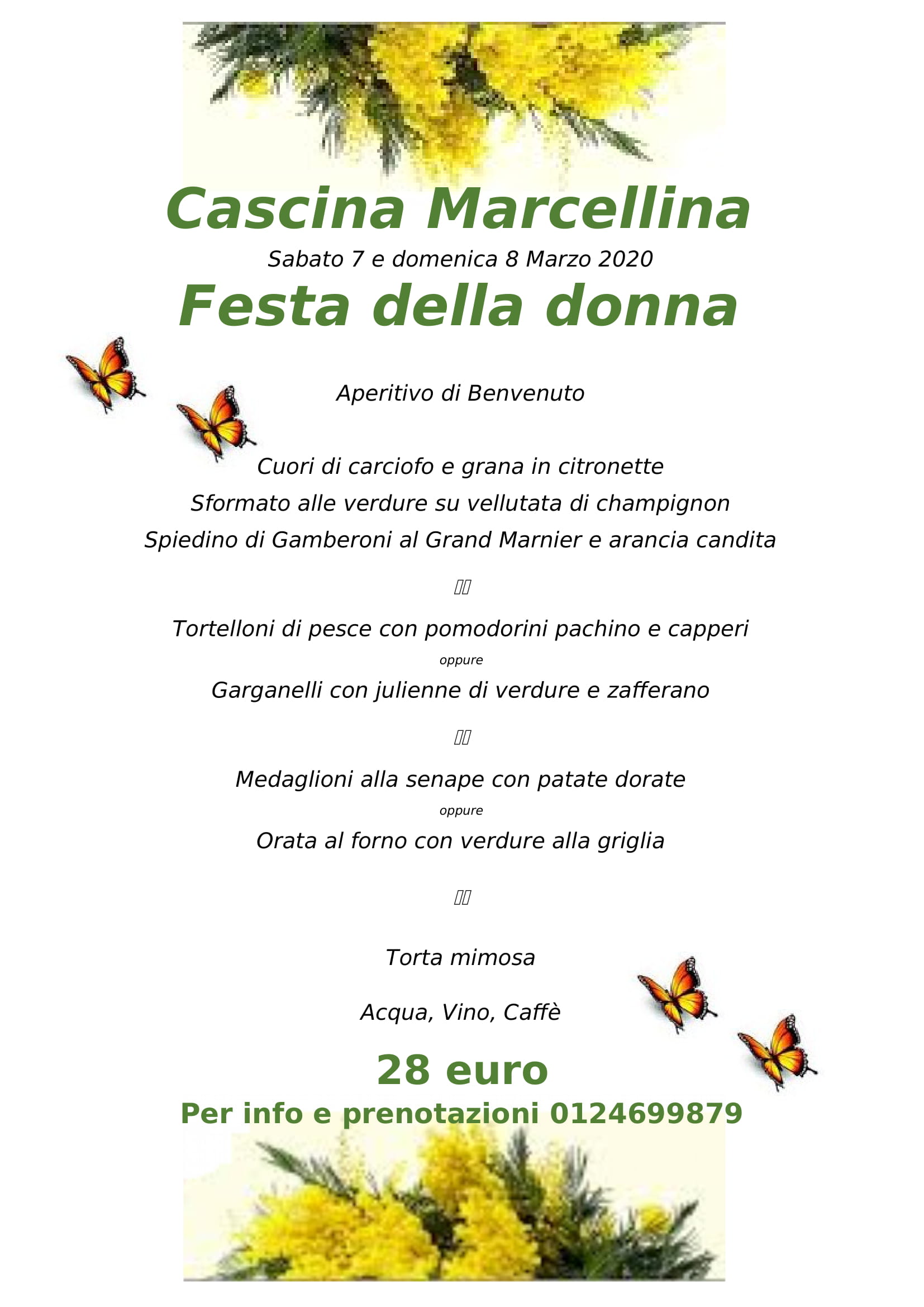 Cascina Marcellina

Sabato 7 e domenica 8 Marzo 2020

Festa della donna

Aperitivo di Benvenuto

Cuori di carciofo e grana in citronette

Sformato alle verdure su vellutata di champignon

Spiedino di Gamberoni al Grand Marnier e arancia candita

Tortelloni di pesce con pomodorini pachino e capperi

oppure

Garganelli con julienne di verdure e zafferano

Medaglioni alla senape con patate dorate

oppure

Orata al forno con verdure alla griglia

Torta mimosa

Acqua, Vino, Caffè

28 euro

Per info e prenotazioni 0124699879